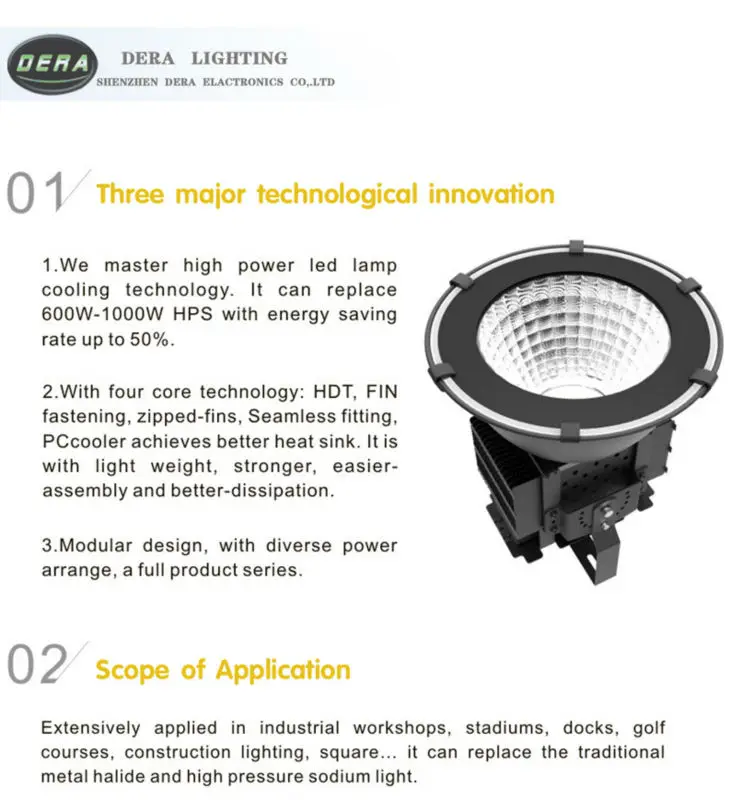 DERA

DERA LIGHTING

SHENZHEN DERA ELACTRONICS CO,.LTD

01 Three major technological innovation

1.We master high power led lamp cooling technology. It can replace 600W-1000W HPS with energy saving rate up to 50%.

2.With four core technology: HDT, FIN fastening, zipped-fins, Seamless fitting, PCcooler achieves better heat sink. It is with light weight, stronger, easier-assembly and better-dissipation.

3.Modular design, with diverse power arrange, a full product series.

02 Scope of Application

Extensively applied in industrial workshops, stadiums, docks, golf courses, construction lighting, square... it can replace the traditional metal halide and high pressure sodium light.